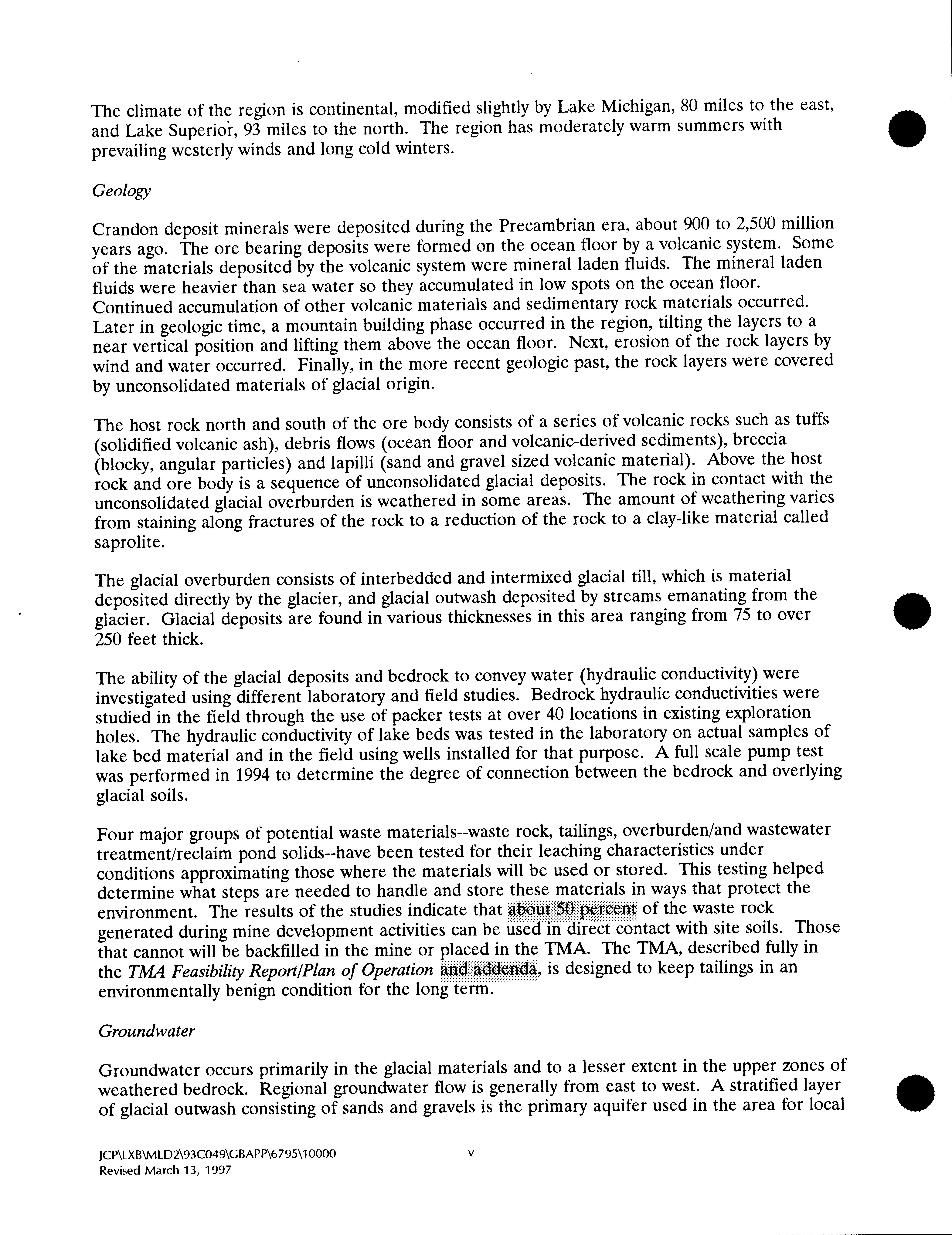 The climate of the region is continental, modified slightly by Lake Michigan, 80 miles to the east, and Lake Superior, 93 miles to the north. The region has moderately warm summers with prevailing westerly winds and long cold winters.

Geology

Crandon deposit minerals were deposited during the Precambrian era, about 900 to 2,500 million years ago. The ore bearing deposits were formed on the ocean floor by a volcanic system. Some of the materials deposited by the volcanic system were mineral laden fluids. The mineral laden fluids were heavier than sea water so they accumulated in low spots on the ocean floor. Continued accumulation of other volcanic materials and sedimentary rock materials occurred. Later in geologic time, a mountain building phase occurred in the region, tilting the layers to a near vertical position and lifting them above the ocean floor. Next, erosion of the rock layers by wind and water occurred. Finally, in the more recent geologic past, the rock layers were covered by unconsolidated materials of glacial origin.

The host rock north and south of the ore body consists of a series of volcanic rocks such as tuffs (solidified volcanic ash), debris flows (ocean floor and volcanic-derived sediments), breccia (blocky, angular particles) and lapilli (sand and gravel sized volcanic material). Above the host rock and ore body is a sequence of unconsolidated glacial deposits. The rock in contact with the unconsolidated glacial overburden is weathered in some areas. The amount of weathering varies from staining along fractures of the rock to a reduction of the rock to a clay-like material called saprolite.

The glacial overburden consists of interbedded and intermixed glacial till, which is material deposited directly by the glacier, and glacial outwash deposited by streams emanating from the glacier. Glacial deposits are found in various thicknesses in this area ranging from 75 to over 250 feet thick.

The ability of the glacial deposits and bedrock to convey water (hydraulic conductivity) were investigated using different laboratory and field studies. Bedrock hydraulic conductivities were studied in the field through the use of packer tests at over 40 locations in existing exploration holes. The hydraulic conductivity of lake beds was tested in the laboratory on actual samples of lake bed material and in the field using wells installed for that purpose. A full scale pump test was performed in 1994 to determine the degree of connection between the bedrock and overlying glacial soils.

Four major groups of potential waste materials--waste rock, tailings, overburden/and wastewater treatment/reclaim pond solids--have been tested for their leaching characteristics under conditions approximating those where the materials will be used or stored. This testing helped determine what steps are needed to handle and store these materials in ways that protect the environment. The results of the studies indicate that about 50 percent of the waste rock generated during mine development activities can be used in direct contact with site soils. Those that cannot will be backfilled in the mine or placed in the TMA. The TMA, described fully in the TMA Feasibility Report/Plan of Operation and addenda, is designed to keep tailings in an environmentally benign condition for the long term.

Groundwater

Groundwater occurs primarily in the glacial materials and to a lesser extent in the upper zones of weathered bedrock. Regional groundwater flow is generally from east to west. A stratified layer of glacial outwash consisting of sands and gravels is the primary aquifer used in the area for local

JCP\LXB\MLD2\93C049\GBAPP\6795\10000
Revised March 13, 1997

v